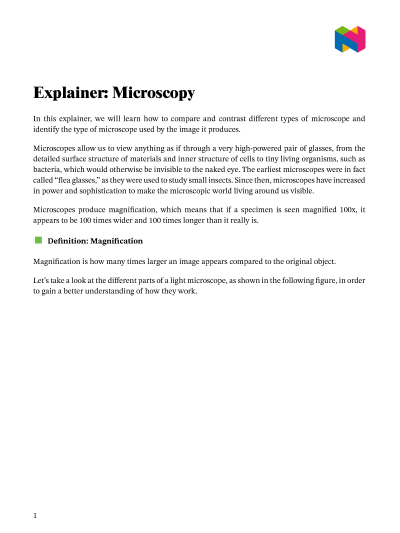 Explainer: Microscopy

In this explainer, we will learn how to compare and contrast different types of microscope and identify the type of microscope used by the image it produces.

Microscopes allow us to view anything as if through a very high-powered pair of glasses, from the detailed surface structure of materials and inner structure of cells to tiny living organisms, such as bacteria, which would otherwise be invisible to the naked eye. The earliest microscopes were in fact called “flea glasses,” as they were used to study small insects. Since then, microscopes have increased in power and sophistication to make the microscopic world living around us visible.

Microscopes produce magnification, which means that if a specimen is seen magnified 100x, it appears to be 100 times wider and 100 times longer than it really is.

Definition: Magnification

Magnification is how many times larger an image appears compared to the original object.

Let’s take a look at the different parts of a light microscope, as shown in the following figure, in order to gain a better understanding of how they work.

1